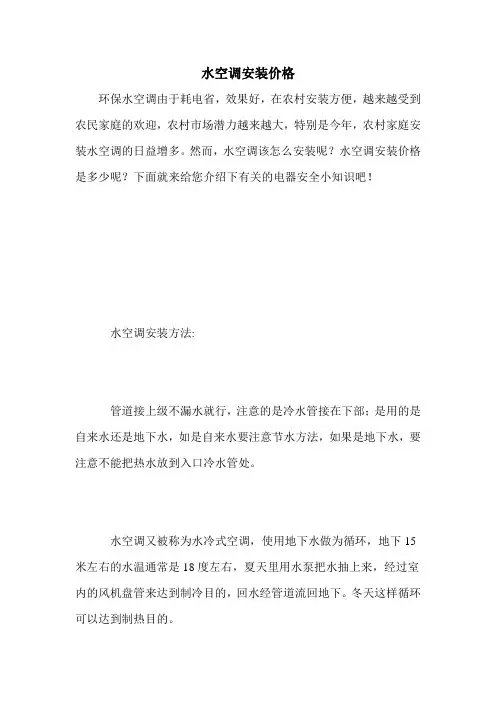 水空调安装价格

环保水空调由于耗电省，效果好，在农村安装方便，越来越受到农民家庭的欢迎，农村市场潜力越来越大，特别是今年，农村家庭安装水空调的日益增多。然而，水空调该怎么安装呢？水空调安装价格是多少呢？下面就来给您介绍下有关的电器安全小知识吧！

水空调安装方法:

管道接上级不漏水就行，注意的是冷水管接在下部；是用的是自来水还是地下水，如是自来水要注意节水方法，如果是地下水，要注意不能把热水放到入口冷水管处。

水空调又被称为水冷式空调，使用地下水做为循环，地下 15 米左右的水温通常是 18 度左右，夏天里用水泵把水抽上来，经过室内的风机盘管来达到制冷目的，回水经管道流回地下。冬天这样循环可以达到制热目的。